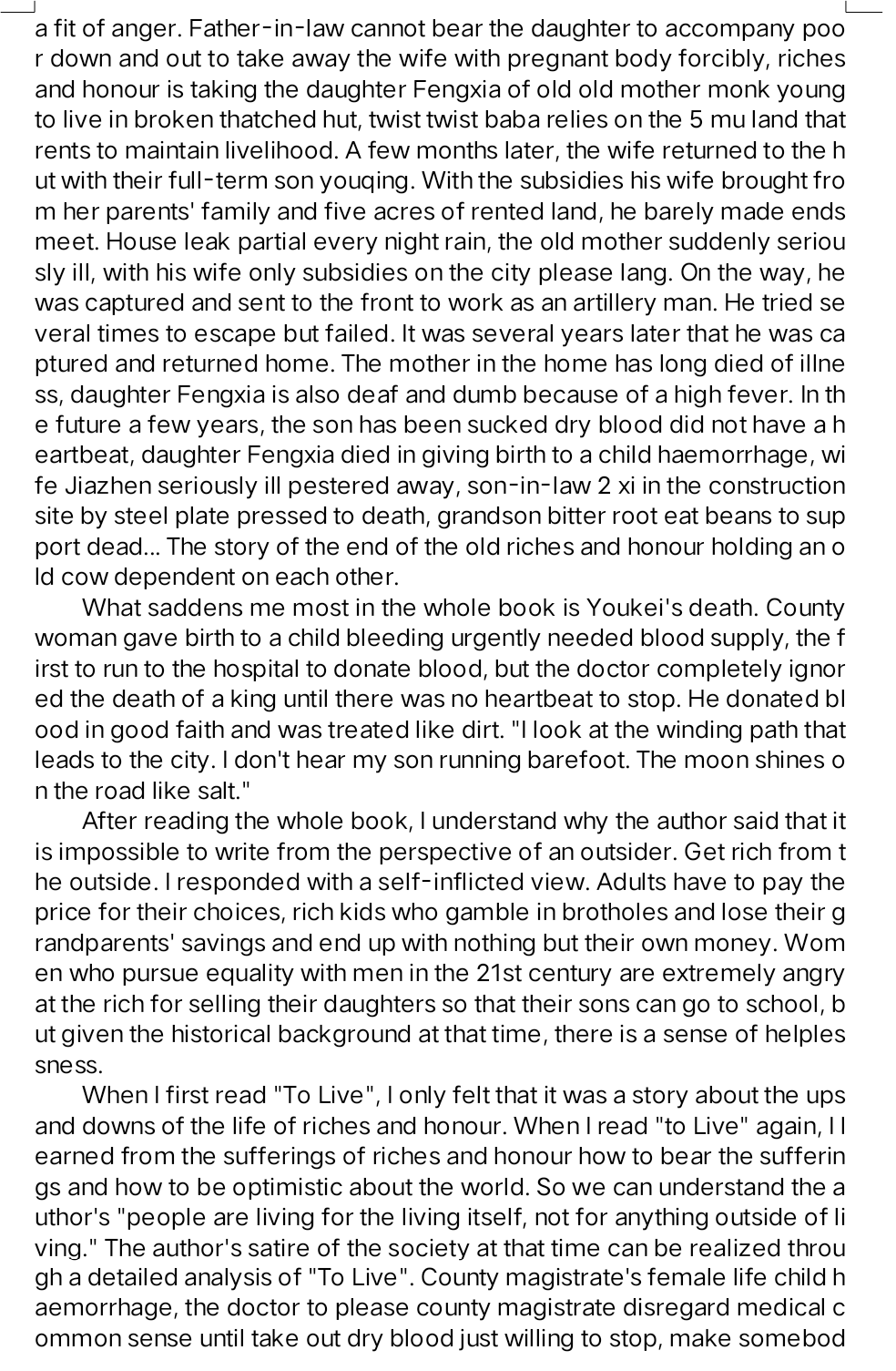 a fit of anger. Father-in-law cannot bear the daughter to accompany poor down and out to take away the wife with pregnant body forcibly, riches and honour is taking the daughter Fengxia of old old mother monk young to live in broken thatched hut, twist twist baba relies on the 5 mu land that rents to maintain livelihood. A few months later, the wife returned to the hut with their full-term son youqing. With the subsidies his wife brought from her parents' family and five acres of rented land, he barely made ends meet. House leak partial every night rain, the old mother suddenly seriously ill, with his wife only subsidies on the city please lang. On the way, he was captured and sent to the front to work as an artillery man. He tried several times to escape but failed. It was several years later that he was captured and returned home. The mother in the home has long died of illness, daughter Fengxia is also deaf and dumb because of a high fever. In the future a few years, the son has been sucked dry blood did not have a heartbeat, daughter Fengxia died in giving birth to a child haemorrhage, wife Jiazhen seriously ill pestered away, son-in-law 2 xi in the construction site by steel plate pressed to death, grandson bitter root eat beans to support dead... The story of the end of the old riches and honour holding an old cow dependent on each other.

What saddens me most in the whole book is Youkei's death. County woman gave birth to a child bleeding urgently needed blood supply, the first to run to the hospital to donate blood, but the doctor completely ignored the death of a king until there was no heartbeat to stop. He donated blood in good faith and was treated like dirt. "I look at the winding path that leads to the city. I don't hear my son running barefoot. The moon shines on the road like salt."

After reading the whole book, I understand why the author said that it is impossible to write from the perspective of an outsider. Get rich from the outside. I responded with a self-inflicted view. Adults have to pay the price for their choices, rich kids who gamble in brotholes and lose their grandparents' savings and end up with nothing but their own money. Women who pursue equality with men in the 21st century are extremely angry at the rich for selling their daughters so that their sons can go to school, but given the historical background at that time, there is a sense of helplessness.

When I first read "To Live", I only felt that it was a story about the ups and downs of the life of riches and honour. When I read "to Live" again, I learned from the sufferings of riches and honour how to bear the sufferings and how to be optimistic about the world. So we can understand the author's "people are living for the living itself, not for anything outside of living." The author's satire of the society at that time can be realized through a detailed analysis of "To Live". County magistrate's female life child haemorrhage, the doctor to please county magistrate disregard medical common sense until take out dry blood just willing to stop, make somebod